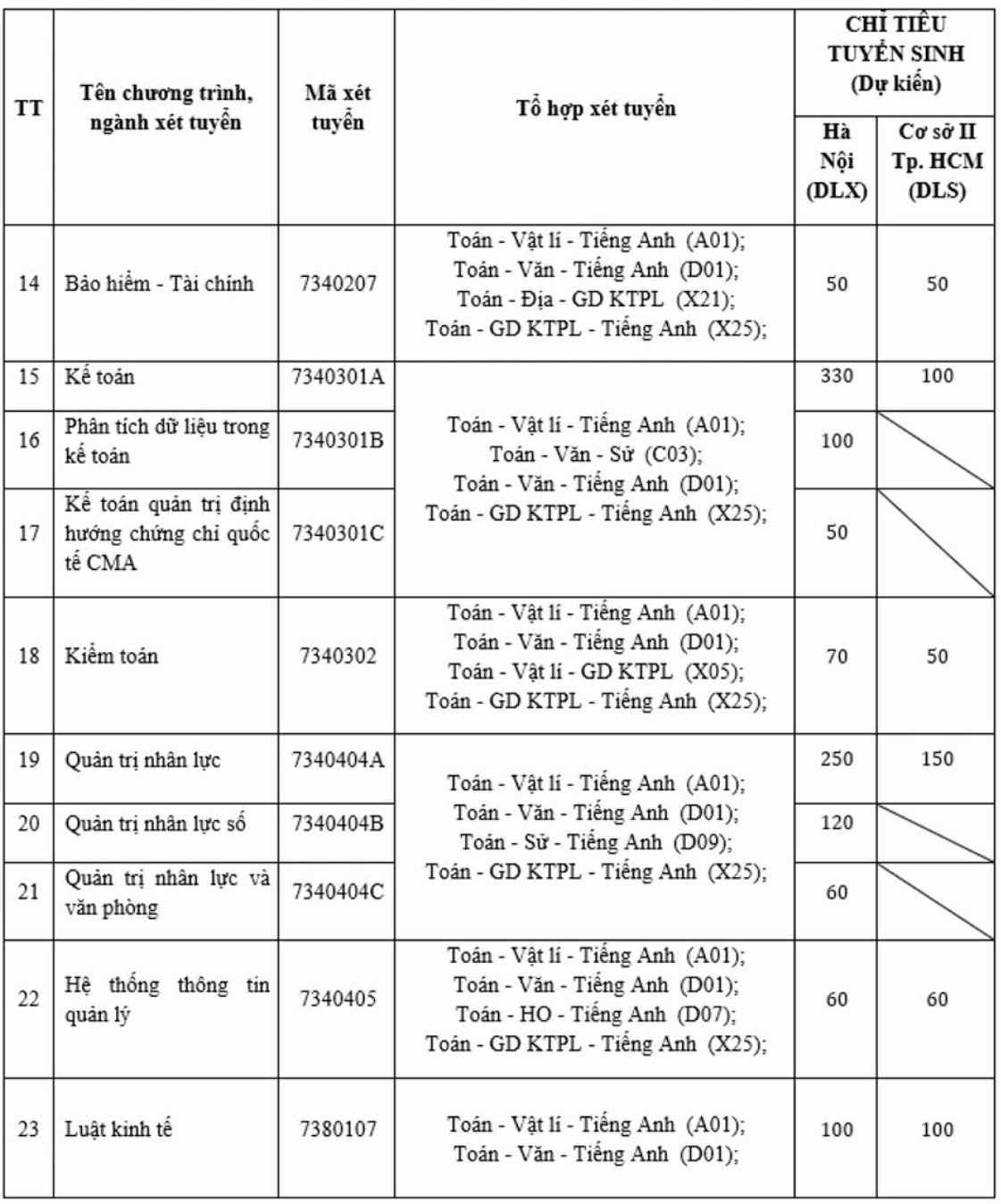 | TT | Tên chương trình, ngành xét tuyển | Mã xét tuyển | Tổ hợp xét tuyển | CHỈ TIÊU TUYỂN SINH (Dự kiến) Hà Nội (DLX) | CHỈ TIÊU TUYỂN SINH (Dự kiến) Cơ sở II Tp. HCM (DLS) |
|---|---|---|---|---|---|
| 14 | Bảo hiểm - Tài chính | 7340207 | Toán - Vật lí - Tiếng Anh (A01); Toán - Văn - Tiếng Anh (D01); Toán - Địa - GD KTPL (X21); Toán - GD KTPL - Tiếng Anh (X25); | 50 | 50 |
| 15 | Kế toán | 7340301A | Toán - Vật lí - Tiếng Anh (A01); Toán - Văn - Sử (C03); Toán - Văn - Tiếng Anh (D01); Toán - GD KTPL - Tiếng Anh (X25); | 330 | 100 |
| 16 | Phân tích dữ liệu trong kế toán | 7340301B | | 100 | |
| 17 | Kế toán quản trị định hướng chứng chỉ quốc tế CMA | 7340301C | | 50 | |
| 18 | Kiểm toán | 7340302 | Toán - Vật lí - Tiếng Anh (A01); Toán - Văn - Tiếng Anh (D01); Toán - Vật lí - GD KTPL (X05); Toán - GD KTPL - Tiếng Anh (X25); | 70 | 50 |
| 19 | Quản trị nhân lực | 7340404A | Toán - Vật lí - Tiếng Anh (A01); Toán - Văn - Tiếng Anh (D01); Toán - Sử - Tiếng Anh (D09); Toán - GD KTPL - Tiếng Anh (X25); | 250 | 150 |
| 20 | Quản trị nhân lực số | 7340404B | | 120 | |
| 21 | Quản trị nhân lực và văn phòng | 7340404C | | 60 | |
| 22 | Hệ thống thông tin quản lý | 7340405 | Toán - Vật lí - Tiếng Anh (A01); Toán - Văn - Tiếng Anh (D01); Toán - HO - Tiếng Anh (D07); Toán - GD KTPL - Tiếng Anh (X25); | 60 | 60 |
| 23 | Luật kinh tế | 7380107 | Toán - Vật lí - Tiếng Anh (A01); Toán - Văn - Tiếng Anh (D01); | 100 | 100 |